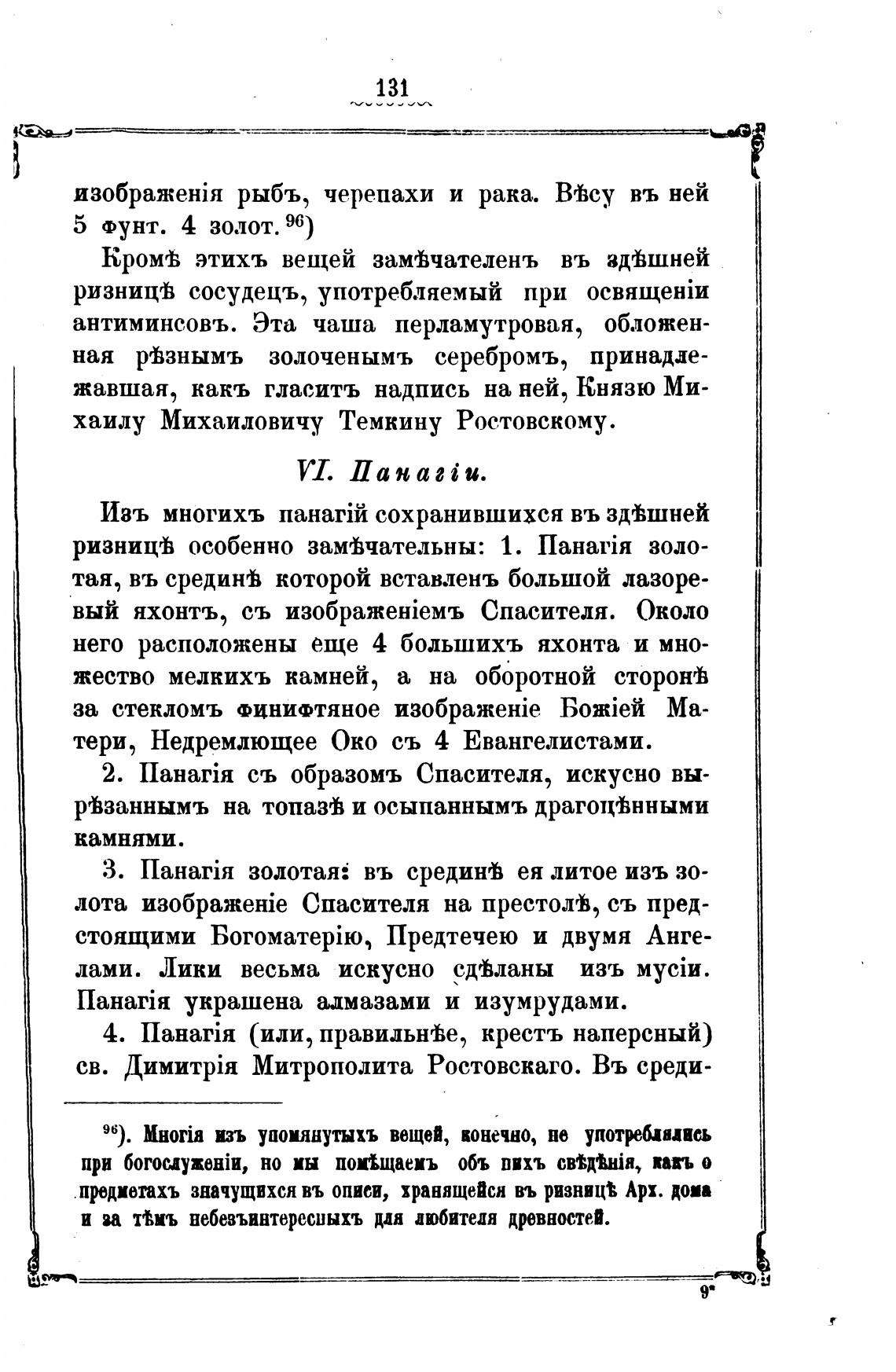 131

изображенія рыбъ, черепахи и рака. Вѣсу въ ней 5 фунт. 4 золот. $^{96}$)

Кромѣ этихъ вещей замѣчателенъ въ здѣшней ризницѣ сосудецъ, употребляемый при освященіи антиминсовъ. Эта чаша перламутровая, обложенная рѣзнымъ золоченымъ серебромъ, принадлежавшая, какъ гласитъ надпись на ней, Князю Михаилу Михаиловичу Темкину Ростовскому.

VI. Панагіи.

Изъ многихъ панагій сохранившихся въ здѣшней ризницѣ особенно замѣчательны: 1. Панагія золотая, въ срединѣ которой вставленъ большой лазоревый яхонтъ, съ изображеніемъ Спасителя. Около него расположены еще 4 большихъ яхонта и множество мелкихъ камней, а на оборотной сторонѣ за стекломъ финифтяное изображеніе Божіей Матери, Недремлющее Око съ 4 Евангелистами.

2. Панагія съ образомъ Спасителя, искусно вырѣзаннымъ на топазѣ и осыпаннымъ драгоцѣнными камнями.

3. Панагія золотая: въ срединѣ ея литое изъ золота изображеніе Спасителя на престолѣ, съ предстоящими Богоматерію, Предтечею и двумя Ангелами. Лики весьма искусно сдѣланы изъ мусіи. Панагія украшена алмазами и изумрудами.

4. Панагія (или, правильнѣе, крестъ наперсный) св. Димитрія Митрополита Ростовскаго. Въ среди-

$^{96}$). Многія изъ упомянутыхъ вещей, конечно, не употреблялись при богослуженіи, но мы помѣщаемъ объ нихъ свѣдѣнія, какъ о предметахъ значущихся въ описи, хранящейся въ ризницѣ Арх. дома и за тѣмъ небезъинтересныхъ для любителя древностей.

9*